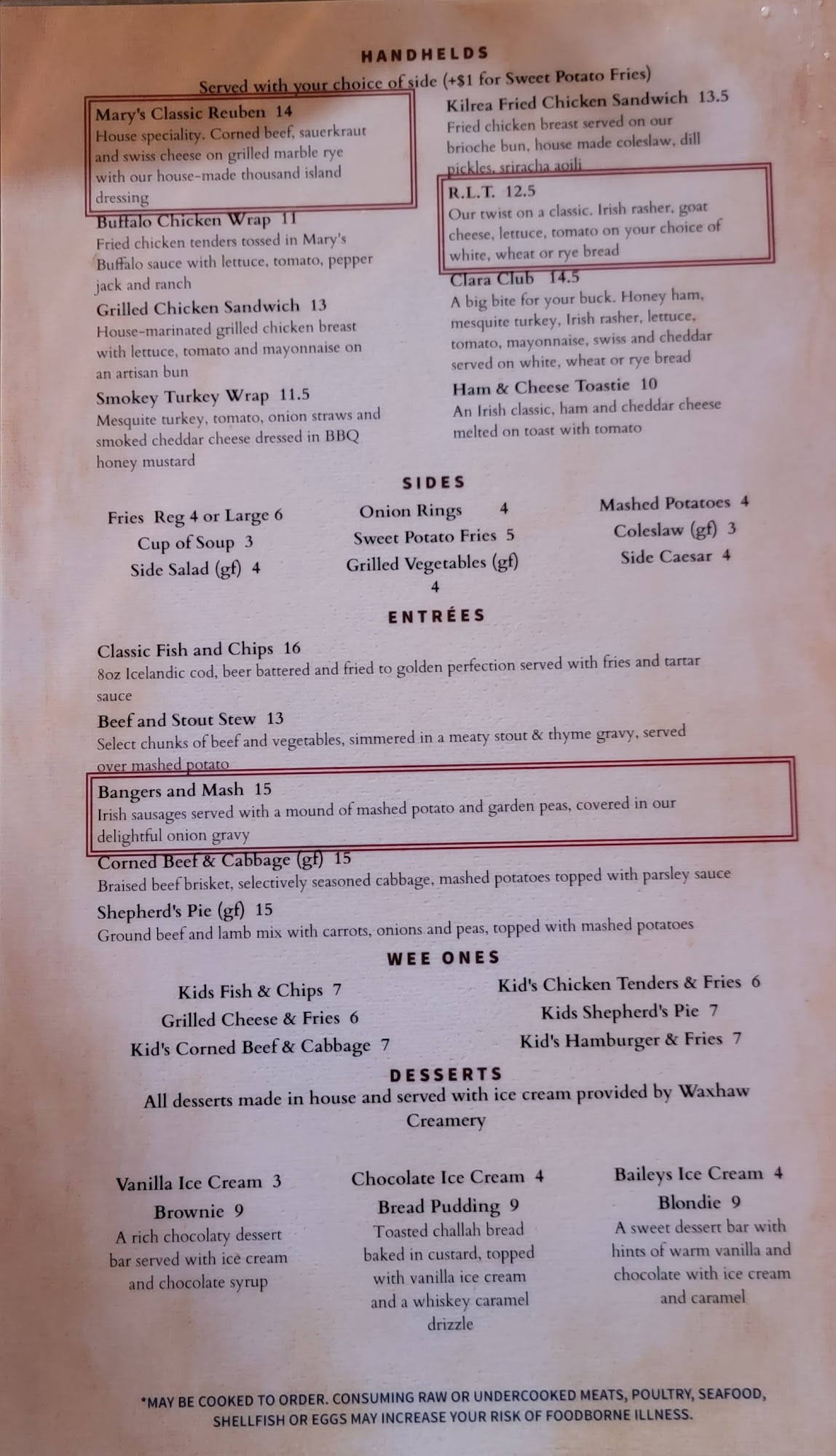 HANDHELDS

Served with your choice of side (+$1 for Sweet Potato Fries)

Mary's Classic Reuben 14
House speciality. Corned beef, sauerkraut and swiss cheese on grilled marble rye with our house-made thousand island dressing

Buffalo Chicken Wrap 11
Fried chicken tenders tossed in Mary's Buffalo sauce with lettuce, tomato, pepper jack and ranch

Grilled Chicken Sandwich 13
House-marinated grilled chicken breast with lettuce, tomato and mayonnaise on an artisan bun

Smokey Turkey Wrap 11.5
Mesquite turkey, tomato, onion straws and smoked cheddar cheese dressed in BBQ honey mustard

Kilrea Fried Chicken Sandwich 13.5
Fried chicken breast served on our brioche bun, house made coleslaw, dill pickles, sriracha aoili

R.L.T. 12.5
Our twist on a classic. Irish rasher, goat cheese, lettuce, tomato on your choice of white, wheat or rye bread

Clara Club 14.5
A big bite for your buck. Honey ham, mesquite turkey, Irish rasher, lettuce, tomato, mayonnaise, swiss and cheddar served on white, wheat or rye bread

Ham & Cheese Toastie 10
An Irish classic, ham and cheddar cheese melted on toast with tomato

SIDES

Fries Reg 4 or Large 6
Cup of Soup 3
Side Salad (gf) 4

Onion Rings 4
Sweet Potato Fries 5
Grilled Vegetables (gf) 4

Mashed Potatoes 4
Coleslaw (gf) 3
Side Caesar 4

ENTRÉES

Classic Fish and Chips 16
8oz Icelandic cod, beer battered and fried to golden perfection served with fries and tartar sauce

Beef and Stout Stew 13
Select chunks of beef and vegetables, simmered in a meaty stout & thyme gravy, served over mashed potato

Bangers and Mash 15
Irish sausages served with a mound of mashed potato and garden peas, covered in our delightful onion gravy

Corned Beef & Cabbage (gf) 15
Braised beef brisket, selectively seasoned cabbage, mashed potatoes topped with parsley sauce

Shepherd's Pie (gf) 15
Ground beef and lamb mix with carrots, onions and peas, topped with mashed potatoes

WEE ONES

Kids Fish & Chips 7
Grilled Cheese & Fries 6
Kid's Corned Beef & Cabbage 7

Kid's Chicken Tenders & Fries 6
Kids Shepherd's Pie 7
Kid's Hamburger & Fries 7

DESSERTS

All desserts made in house and served with ice cream provided by Waxhaw Creamery

Vanilla Ice Cream 3
Brownie 9
A rich chocolaty dessert bar served with ice cream and chocolate syrup

Chocolate Ice Cream 4
Bread Pudding 9
Toasted challah bread baked in custard, topped with vanilla ice cream and a whiskey caramel drizzle

Baileys Ice Cream 4
Blondie 9
A sweet dessert bar with hints of warm vanilla and chocolate with ice cream and caramel

*MAY BE COOKED TO ORDER. CONSUMING RAW OR UNDERCOOKED MEATS, POULTRY, SEAFOOD, SHELLFISH OR EGGS MAY INCREASE YOUR RISK OF FOODBORNE ILLNESS.